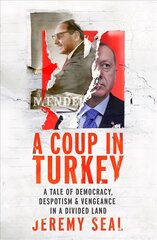 MENDE

A COUP IN TURKEY

A TALE OF DEMOCRACY, DESPOTISM & VENGEANCE IN A DIVIDED LAND

JEREMY SEAL